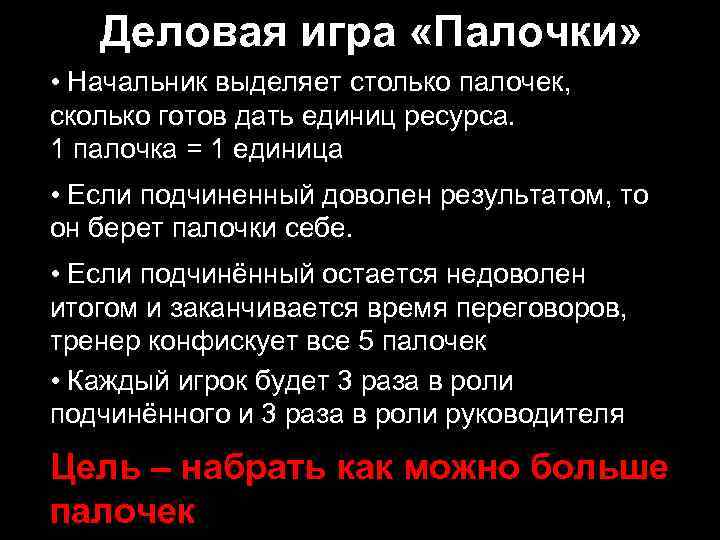 Деловая игра «Палочки»

• Начальник выделяет столько палочек, сколько готов дать единиц ресурса.
1 палочка = 1 единица

• Если подчиненный доволен результатом, то он берет палочки себе.

• Если подчинённый остается недоволен итогом и заканчивается время переговоров, тренер конфискует все 5 палочек

• Каждый игрок будет 3 раза в роли подчинённого и 3 раза в роли руководителя

Цель – набрать как можно больше палочек